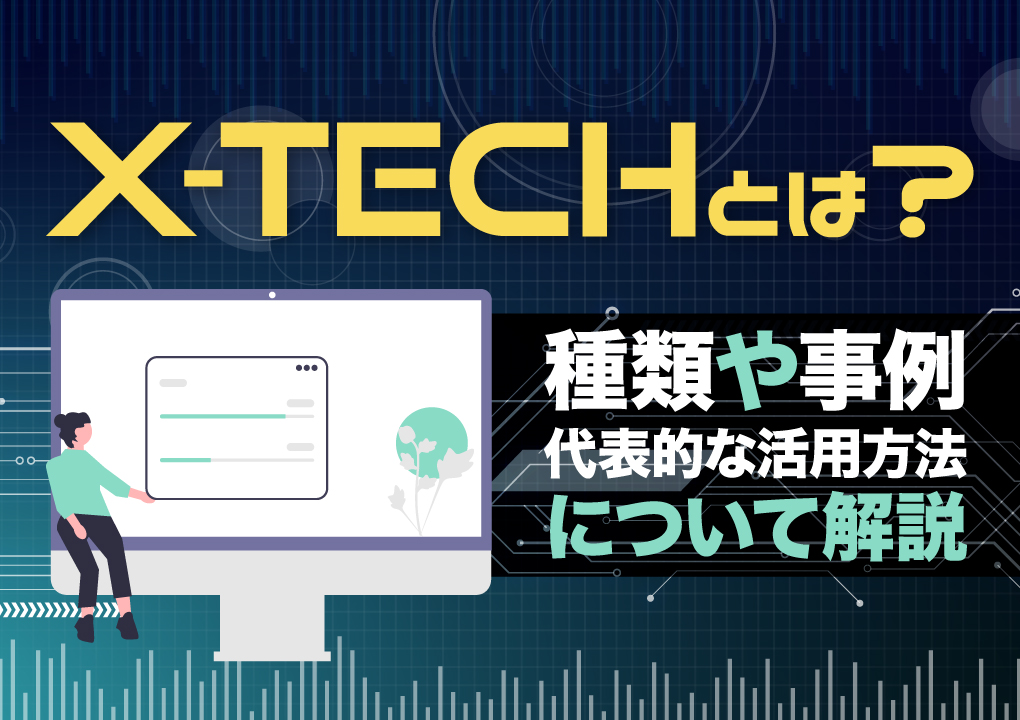 X-TECHとは？

種類や事例
代表的な活用方法
について解説